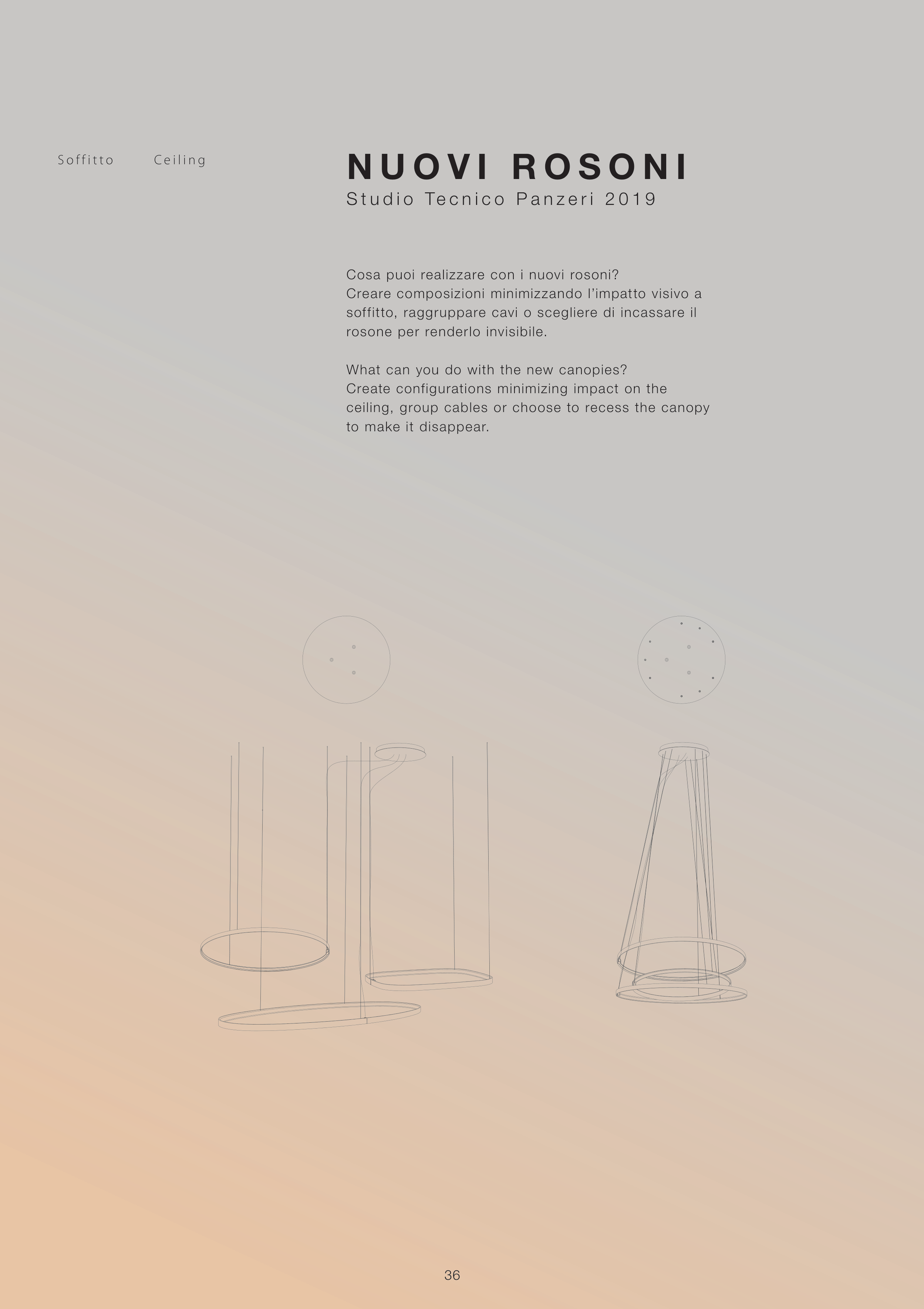 Soffitto Ceiling

NUOVI ROSONI
Studio Tecnico Panzeri 2019

Cosa puoi realizzare con i nuovi rosoni?
Creare composizioni minimizzando l'impatto visivo a soffitto, raggruppare cavi o scegliere di incassare il rosone per renderlo invisibile.

What can you do with the new canopies?
Create configurations minimizing impact on the ceiling, group cables or choose to recess the canopy to make it disappear.

36